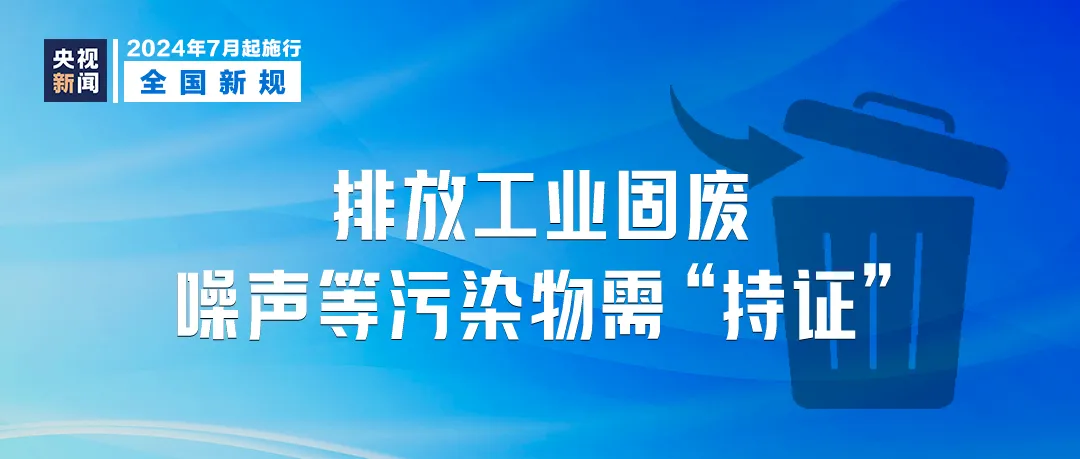 央视新闻

2024年7月起施行
全国新规

排放工业固废
噪声等污染物需“持证”